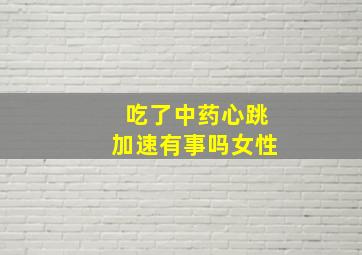 吃了中药心跳
加速有事吗女性